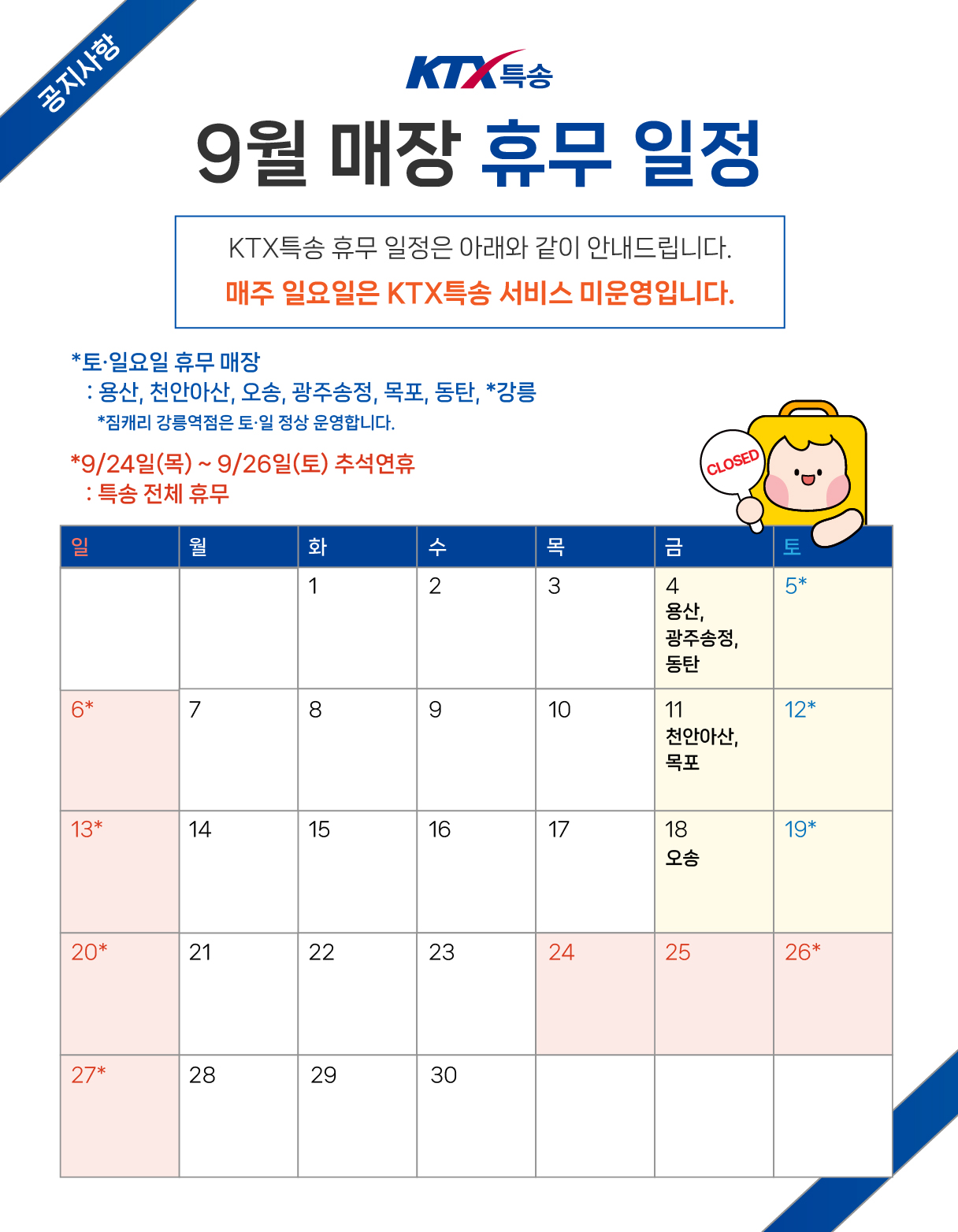 공지사항

KTX특송

9월 매장 휴무 일정

KTX특송 휴무 일정은 아래와 같이 안내드립니다.
매주 일요일은 KTX특송 서비스 미운영입니다.

*토·일요일 휴무 매장
: 용산, 천안아산, 오송, 광주송정, 목포, 동탄, *강릉
*짐캐리 강릉역점은 토·일 정상 운영합니다.

*9/24일(목) ~ 9/26일(토) 추석연휴
: 특송 전체 휴무

CLOSED

| 일 | 월 | 화 | 수 | 목 | 금 | 토 |
|---|---|---|---|---|---|---|
| | | 1 | 2 | 3 | 4 용산, 광주송정, 동탄 | 5* |
| 6* | 7 | 8 | 9 | 10 | 11 천안아산, 목포 | 12* |
| 13* | 14 | 15 | 16 | 17 | 18 오송 | 19* |
| 20* | 21 | 22 | 23 | 24 | 25 | 26* |
| 27* | 28 | 29 | 30 | | | |